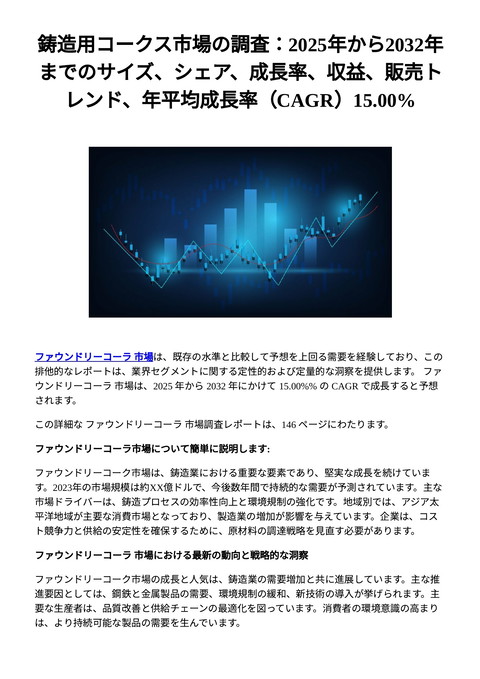 鋳造用コークス市場の調査：2025年から2032年までのサイズ、シェア、成長率、収益、販売トレンド、年平均成長率（CAGR）15.00%

ファウンドリーコーラ 市場は、既存の水準と比較して予想を上回る需要を経験しており、この排他的なレポートは、業界セグメントに関する定性的および定量的な洞察を提供します。 ファウンドリーコーラ 市場は、2025 年から 2032 年にかけて 15.00%% の CAGR で成長すると予想されます。

この詳細な ファウンドリーコーラ 市場調査レポートは、146 ページにわたります。

ファウンドリーコーラ市場について簡単に説明します:

ファウンドリーコーク市場は、鋳造業における重要な要素であり、堅実な成長を続けています。2023年の市場規模は約XX億ドルで、今後数年間で持続的な需要が予測されています。主な市場ドライバーは、鋳造プロセスの効率性向上と環境規制の強化です。地域別では、アジア太平洋地域が主要な消費市場となっており、製造業の増加が影響を与えています。企業は、コスト競争力と供給の安定性を確保するために、原材料の調達戦略を見直す必要があります。

ファウンドリーコーラ 市場における最新の動向と戦略的な洞察

ファウンドリーコーク市場の成長と人気は、鋳造業の需要増加と共に進展しています。主な推進要因としては、鋼鉄と金属製品の需要、環境規制の緩和、新技術の導入が挙げられます。主要な生産者は、品質改善と供給チェーンの最適化を図っています。消費者の環境意識の高まりは、より持続可能な製品の需要を生んでいます。